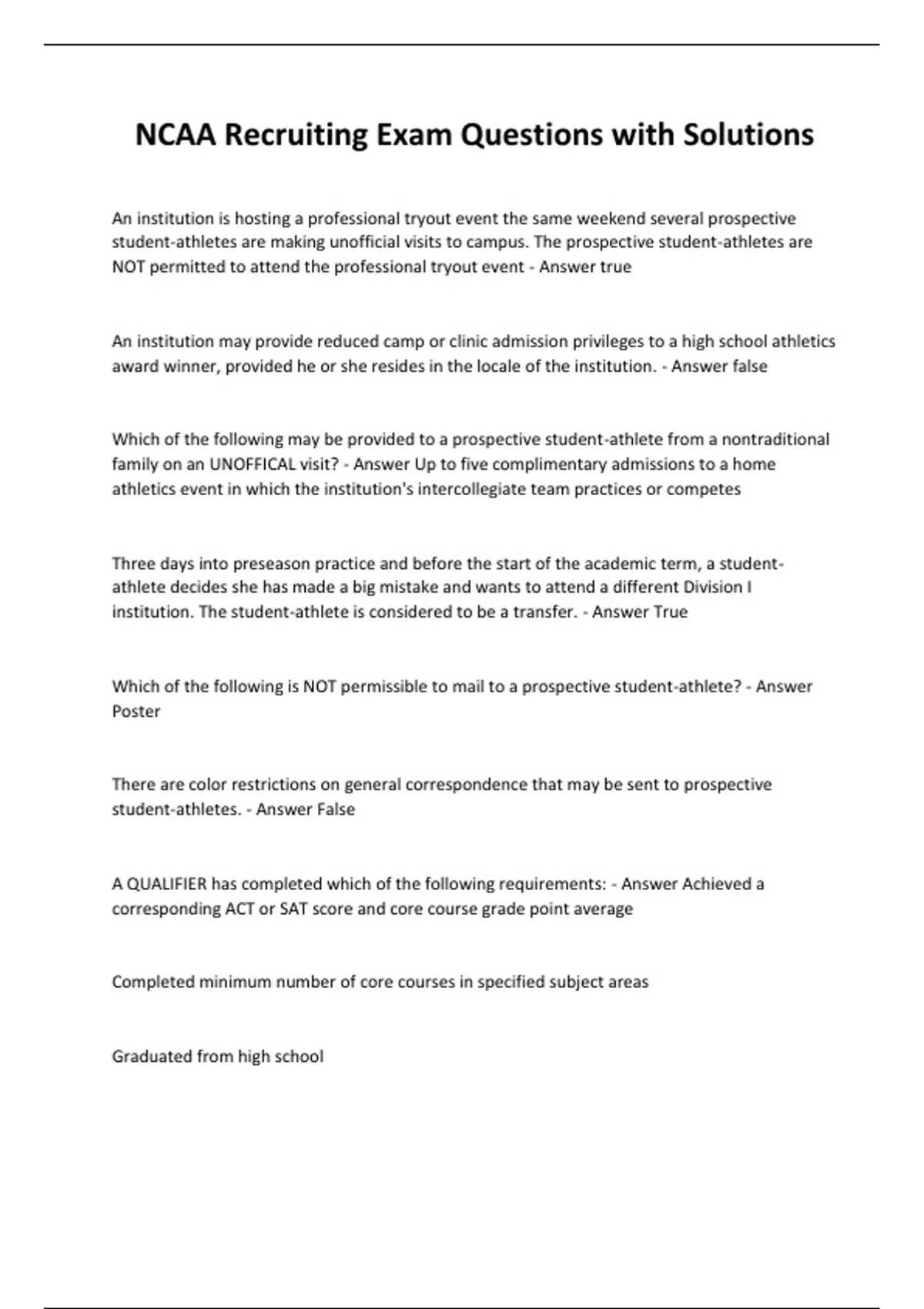 NCAA Recruiting Exam Questions with Solutions

An institution is hosting a professional tryout event the same weekend several prospective student-athletes are making unofficial visits to campus. The prospective student-athletes are NOT permitted to attend the professional tryout event - Answer true

An institution may provide reduced camp or clinic admission privileges to a high school athletics award winner, provided he or she resides in the locale of the institution. - Answer false

Which of the following may be provided to a prospective student-athlete from a nontraditional family on an UNOFFICAL visit? - Answer Up to five complimentary admissions to a home athletics event in which the institution's intercollegiate team practices or competes

Three days into preseason practice and before the start of the academic term, a student-athlete decides she has made a big mistake and wants to attend a different Division I institution. The student-athlete is considered to be a transfer. - Answer True

Which of the following is NOT permissible to mail to a prospective student-athlete? - Answer Poster

There are color restrictions on general correspondence that may be sent to prospective student-athletes. - Answer False

A QUALIFIER has completed which of the following requirements: - Answer Achieved a corresponding ACT or SAT score and core course grade point average

Completed minimum number of core courses in specified subject areas

Graduated from high school